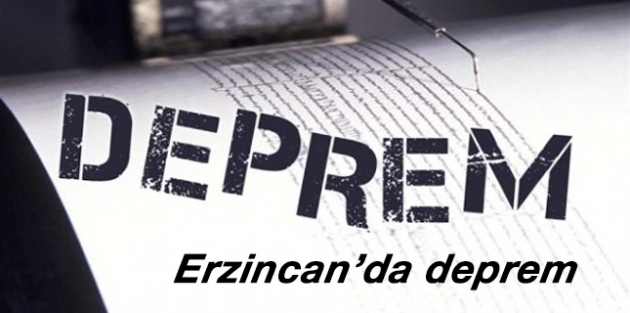 DEPREM

Erzincan’da deprem